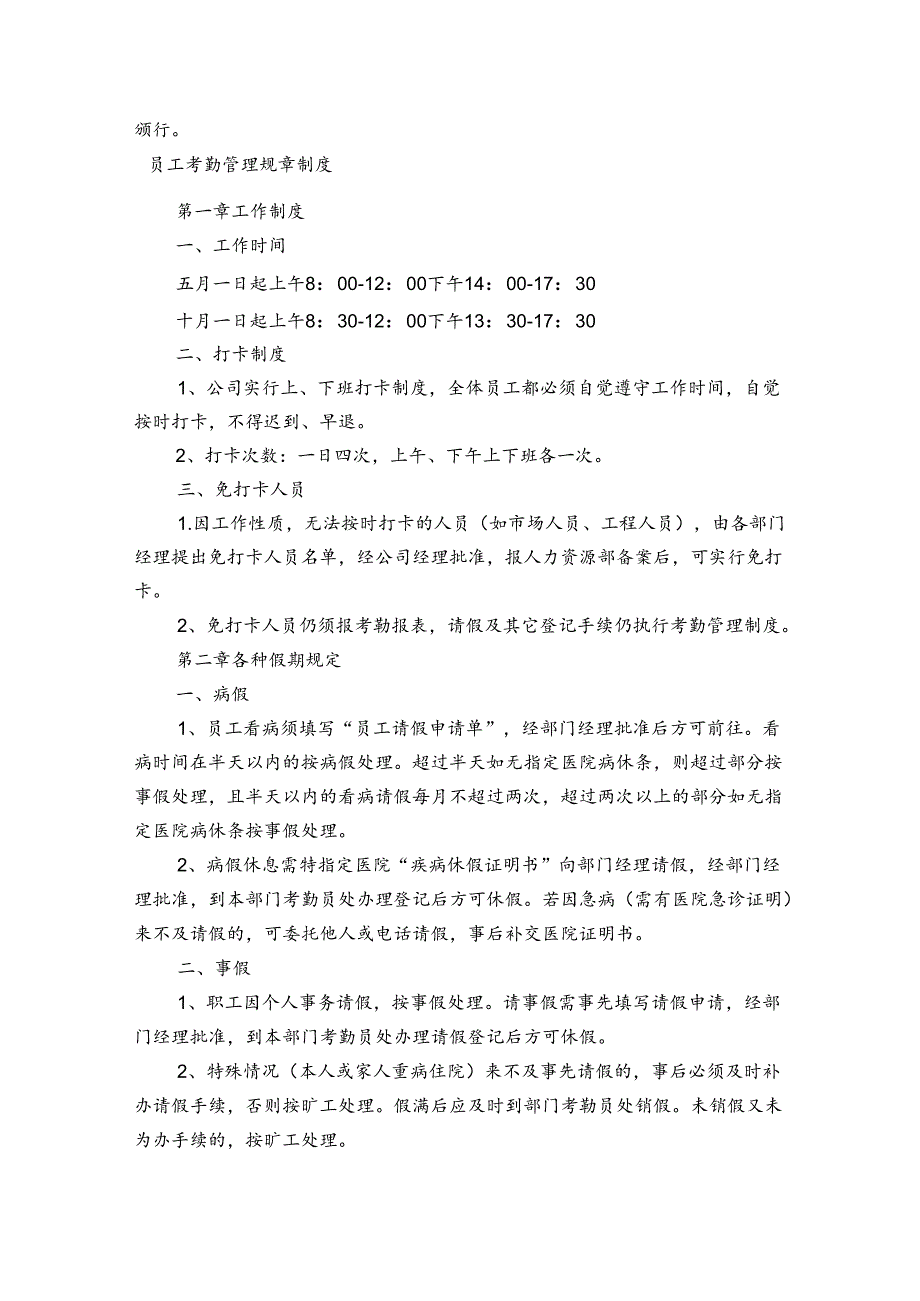 颁行。

员工考勤管理规章制度

第一章工作制度

一、工作时间

五月一日起上午8：00-12：00下午14：00-17：30

十月一日起上午8：30-12：00下午13：30-17：30

二、打卡制度

1、公司实行上、下班打卡制度，全体员工都必须自觉遵守工作时间，自觉按时打卡，不得迟到、早退。

2、打卡次数：一日四次，上午、下午上下班各一次。

三、免打卡人员

1.因工作性质，无法按时打卡的人员（如市场人员、工程人员），由各部门经理提出免打卡人员名单，经公司经理批准，报人力资源部备案后，可实行免打卡。

2、免打卡人员仍须报考勤报表，请假及其它登记手续仍执行考勤管理制度。

第二章各种假期规定

一、病假

1、员工看病须填写“员工请假申请单”，经部门经理批准后方可前往。看病时间在半天以内的按病假处理。超过半天如无指定医院病休条，则超过部分按事假处理，且半天以内的看病请假每月不超过两次，超过两次以上的部分如无指定医院病休条按事假处理。

2、病假休息需特指定医院“疾病休假证明书”向部门经理请假，经部门经理批准，到本部门考勤员处办理登记后方可休假。若因急病（需有医院急诊证明）来不及请假的，可委托他人或电话请假，事后补交医院证明书。

二、事假

1、职工因个人事务请假，按事假处理。请事假需事先填写请假申请，经部门经理批准，到本部门考勤员处办理请假登记后方可休假。

2、特殊情况（本人或家人重病住院）来不及事先请假的，事后必须及时补办请假手续，否则按旷工处理。假满后应及时到部门考勤员处销假。未销假又未为办手续的，按旷工处理。